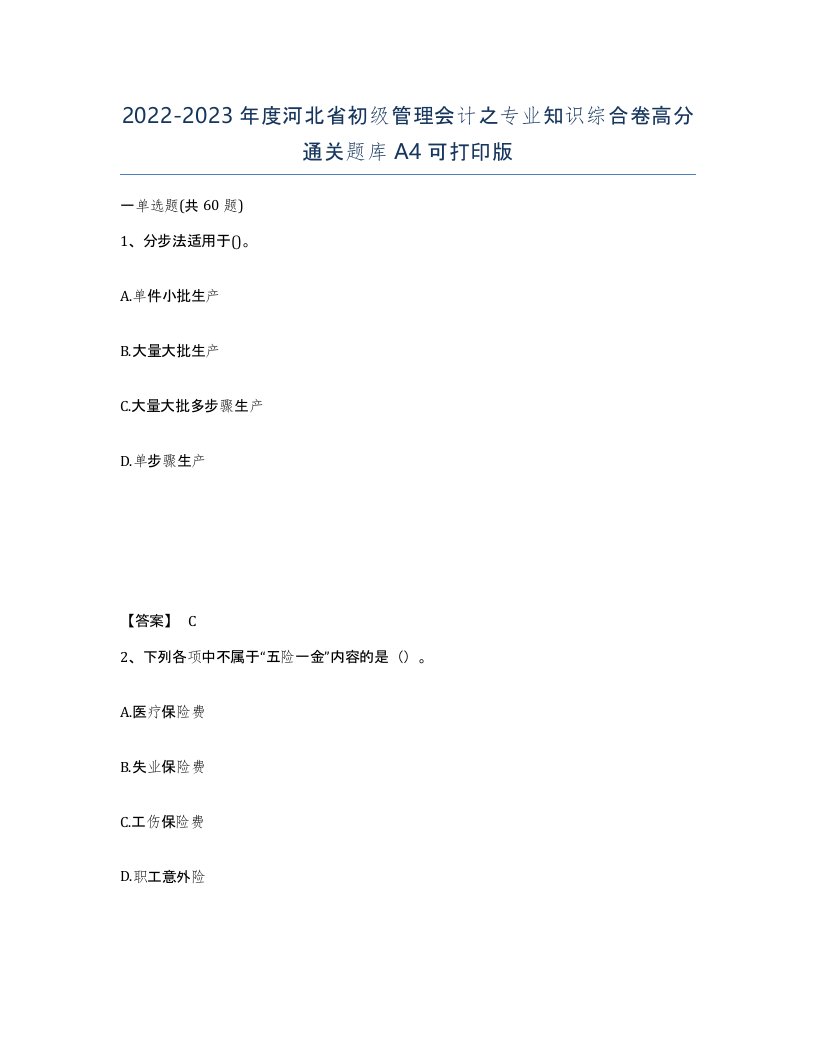 2022-2023年度河北省初级管理会计之专业知识综合卷高分通关题库A4可打印版

一单选题(共60题)

1、分步法适用于()。

A.单件小批生产

B.大量大批生产

C.大量大批多步骤生产

D.单步骤生产

【答案】 C

2、下列各项中不属于“五险一金”内容的是（）。

A.医疗保险费

B.失业保险费

C.工伤保险费

D.职工意外险